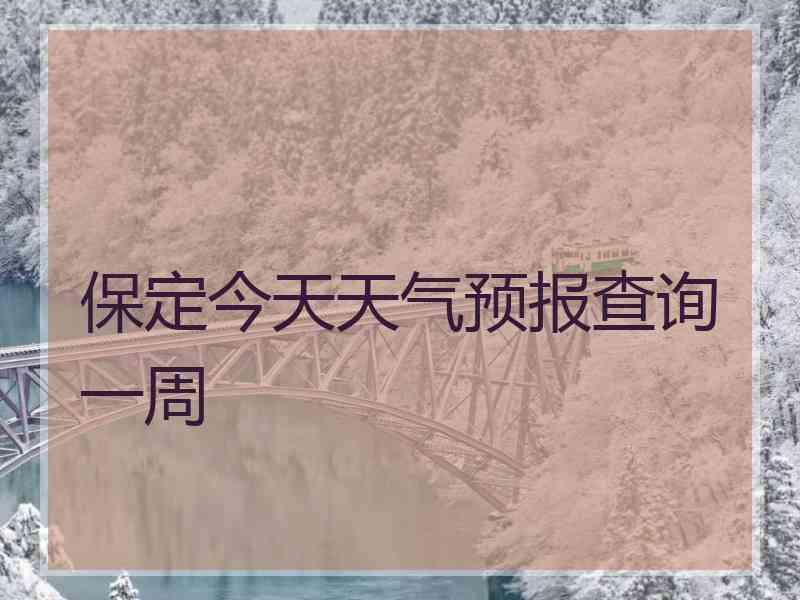 保定今天天气预报查询一周